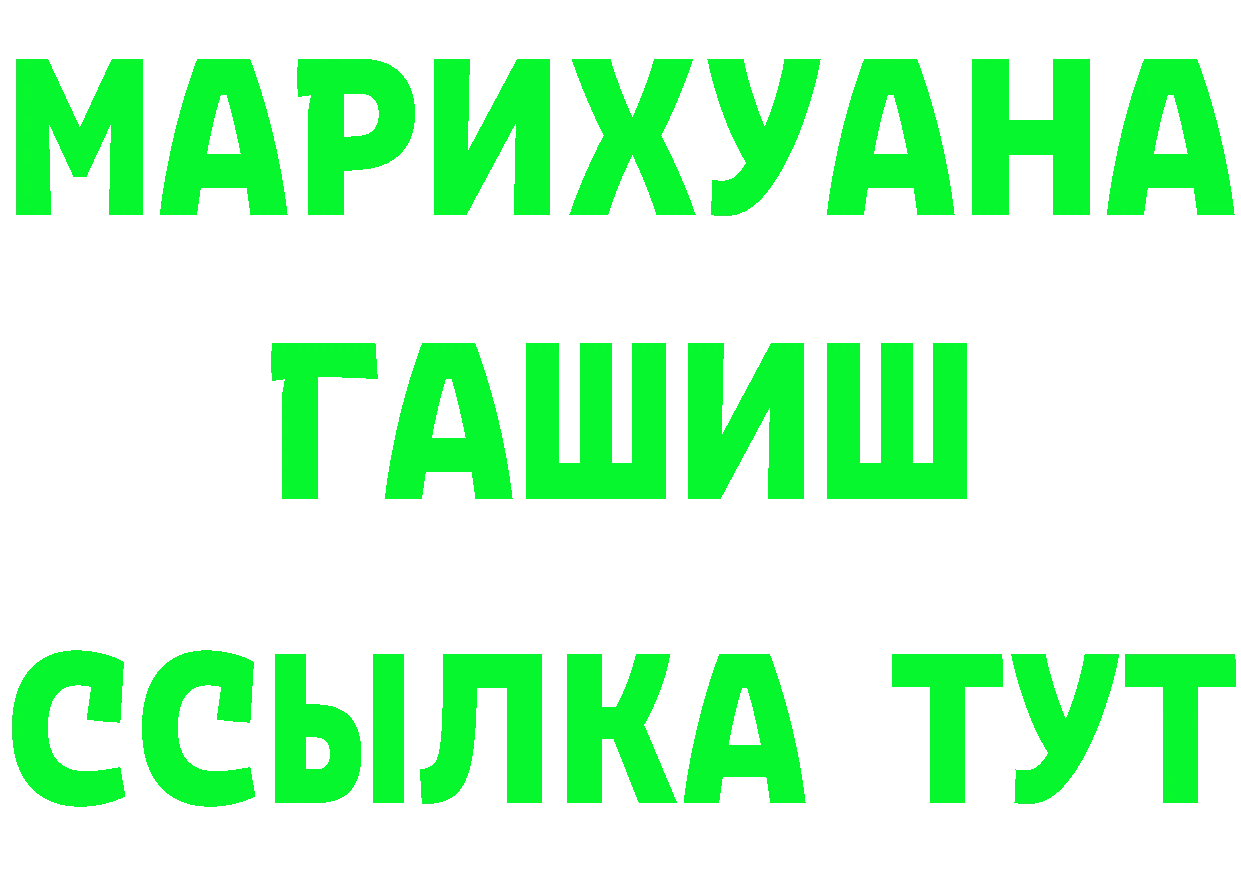 МАРИХУАНА
ГАШИШ
ССЫЛКА ТУТ